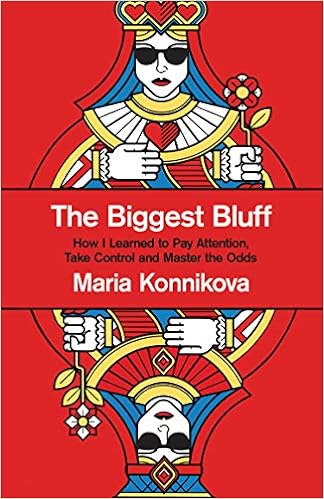 The Biggest Bluff

How I Learned to Pay Attention, Take Control and Master the Odds

Maria Konnikova